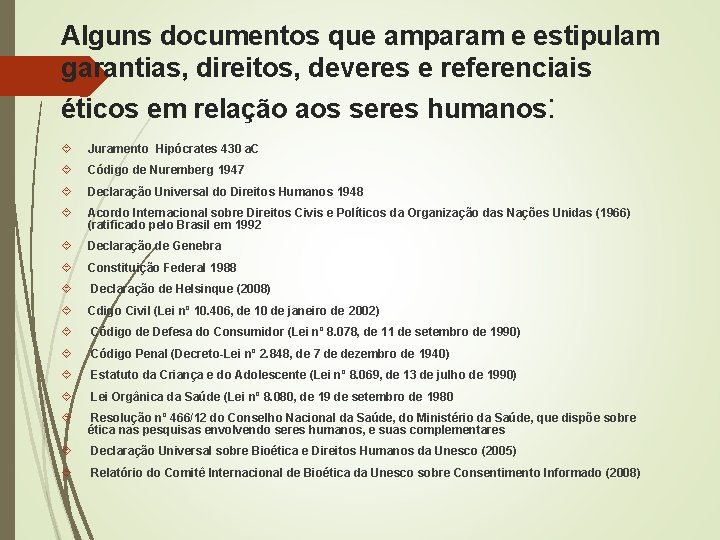 Alguns documentos que amparam e estipulam garantias, direitos, deveres e referenciais éticos em relação aos seres humanos:

Juramento Hipócrates 430 aC

Código de Nuremberg 1947

Declaração Universal do Direitos Humanos 1948

Acordo Internacional sobre Direitos Civis e Políticos da Organização das Nações Unidas (1966) (ratificado pelo Brasil em 1992

Declaração de Genebra

Constituição Federal 1988

Declaração de Helsinque (2008)

Cdigo Civil (Lei nº 10.406, de 10 de janeiro de 2002)

Código de Defesa do Consumidor (Lei nº 8.078, de 11 de setembro de 1990)

Código Penal (Decreto-Lei nº 2.848, de 7 de dezembro de 1940)

Estatuto da Criança e do Adolescente (Lei nº 8.069, de 13 de julho de 1990)

Lei Orgânica da Saúde (Lei nº 8.080, de 19 de setembro de 1980

Resolução nº 466/12 do Conselho Nacional da Saúde, do Ministério da Saúde, que dispõe sobre ética nas pesquisas envolvendo seres humanos, e suas complementares

Declaração Universal sobre Bioética e Direitos Humanos da Unesco (2005)

Relatório do Comitê Internacional de Bioética da Unesco sobre Consentimento Informado (2008)